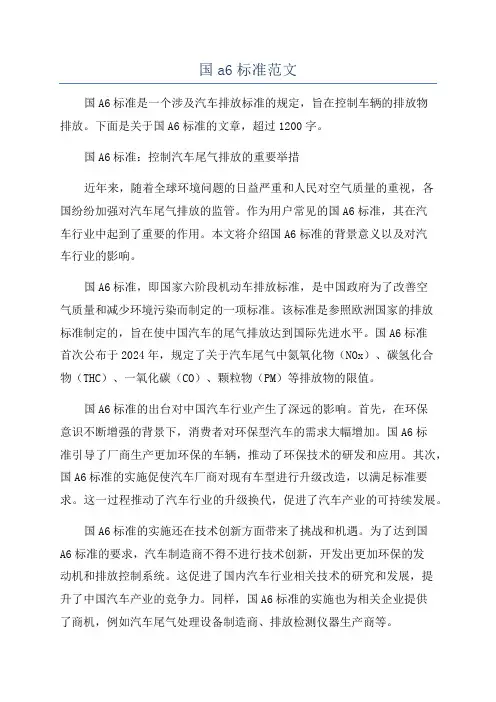 国 a6 标准范文

国 A6 标准是一个涉及汽车排放标准的规定，旨在控制车辆的排放物排放。下面是关于国 A6 标准的文章，超过 1200 字。

国 A6 标准：控制汽车尾气排放的重要举措

近年来，随着全球环境问题的日益严重和人民对空气质量的重视，各国纷纷加强对汽车尾气排放的监管。作为用户常见的国 A6 标准，其在汽车行业中起到了重要的作用。本文将介绍国 A6 标准的背景意义以及对汽车行业的影响。

国 A6 标准，即国家六阶段机动车排放标准，是中国政府为了改善空气质量和减少环境污染而制定的一项标准。该标准是参照欧洲国家的排放标准制定的，旨在使中国汽车的尾气排放达到国际先进水平。国 A6 标准首次公布于 2024 年，规定了关于汽车尾气中氮氧化物（NOx）、碳氢化合物（THC）、一氧化碳（CO）、颗粒物（PM）等排放物的限值。

国 A6 标准的出台对中国汽车行业产生了深远的影响。首先，在环保意识不断增强的背景下，消费者对环保型汽车的需求大幅增加。国 A6 标准引导了厂商生产更加环保的车辆，推动了环保技术的研发和应用。其次，国 A6 标准的实施促使汽车厂商对现有车型进行升级改造，以满足标准要求。这一过程推动了汽车行业的升级换代，促进了汽车产业的可持续发展。

国 A6 标准的实施还在技术创新方面带来了挑战和机遇。为了达到国 A6 标准的要求，汽车制造商不得不进行技术创新，开发出更加环保的发动机和排放控制系统。这促进了国内汽车行业相关技术的研究和发展，提升了中国汽车产业的竞争力。同样，国 A6 标准的实施也为相关企业提供了商机，例如汽车尾气处理设备制造商、排放检测仪器生产商等。